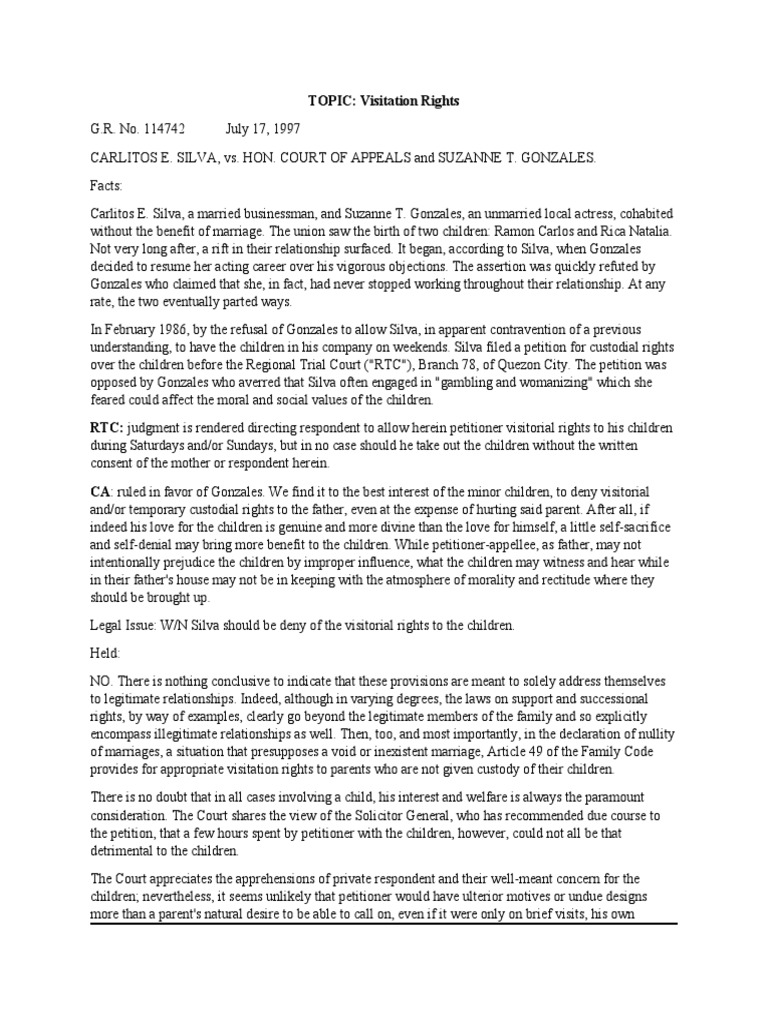 TOPIC: Visitation Rights

G.R. No. 114742 July 17, 1997

CARLITOS E. SILVA, vs. HON. COURT OF APPEALS and SUZANNE T. GONZALES.

Facts:

Carlitos E. Silva, a married businessman, and Suzanne T. Gonzales, an unmarried local actress, cohabited without the benefit of marriage. The union saw the birth of two children: Ramon Carlos and Rica Natalia. Not very long after, a rift in their relationship surfaced. It began, according to Silva, when Gonzales decided to resume her acting career over his vigorous objections. The assertion was quickly refuted by Gonzales who claimed that she, in fact, had never stopped working throughout their relationship. At any rate, the two eventually parted ways.

In February 1986, by the refusal of Gonzales to allow Silva, in apparent contravention of a previous understanding, to have the children in his company on weekends. Silva filed a petition for custodial rights over the children before the Regional Trial Court ("RTC"), Branch 78, of Quezon City. The petition was opposed by Gonzales who averred that Silva often engaged in "gambling and womanizing" which she feared could affect the moral and social values of the children.

RTC: judgment is rendered directing respondent to allow herein petitioner visitorial rights to his children during Saturdays and/or Sundays, but in no case should he take out the children without the written consent of the mother or respondent herein.

CA: ruled in favor of Gonzales. We find it to the best interest of the minor children, to deny visitorial and/or temporary custodial rights to the father, even at the expense of hurting said parent. After all, if indeed his love for the children is genuine and more divine than the love for himself, a little self-sacrifice and self-denial may bring more benefit to the children. While petitioner-appellee, as father, may not intentionally prejudice the children by improper influence, what the children may witness and hear while in their father's house may not be in keeping with the atmosphere of morality and rectitude where they should be brought up.

Legal Issue: W/N Silva should be deny of the visitorial rights to the children.

Held:

NO. There is nothing conclusive to indicate that these provisions are meant to solely address themselves to legitimate relationships. Indeed, although in varying degrees, the laws on support and successional rights, by way of examples, clearly go beyond the legitimate members of the family and so explicitly encompass illegitimate relationships as well. Then, too, and most importantly, in the declaration of nullity of marriages, a situation that presupposes a void or inexistent marriage, Article 49 of the Family Code provides for appropriate visitation rights to parents who are not given custody of their children.

There is no doubt that in all cases involving a child, his interest and welfare is always the paramount consideration. The Court shares the view of the Solicitor General, who has recommended due course to the petition, that a few hours spent by petitioner with the children, however, could not all be that detrimental to the children.

The Court appreciates the apprehensions of private respondent and their well-meant concern for the children; nevertheless, it seems unlikely that petitioner would have ulterior motives or undue designs more than a parent's natural desire to be able to call on, even if it were only on brief visits, his own